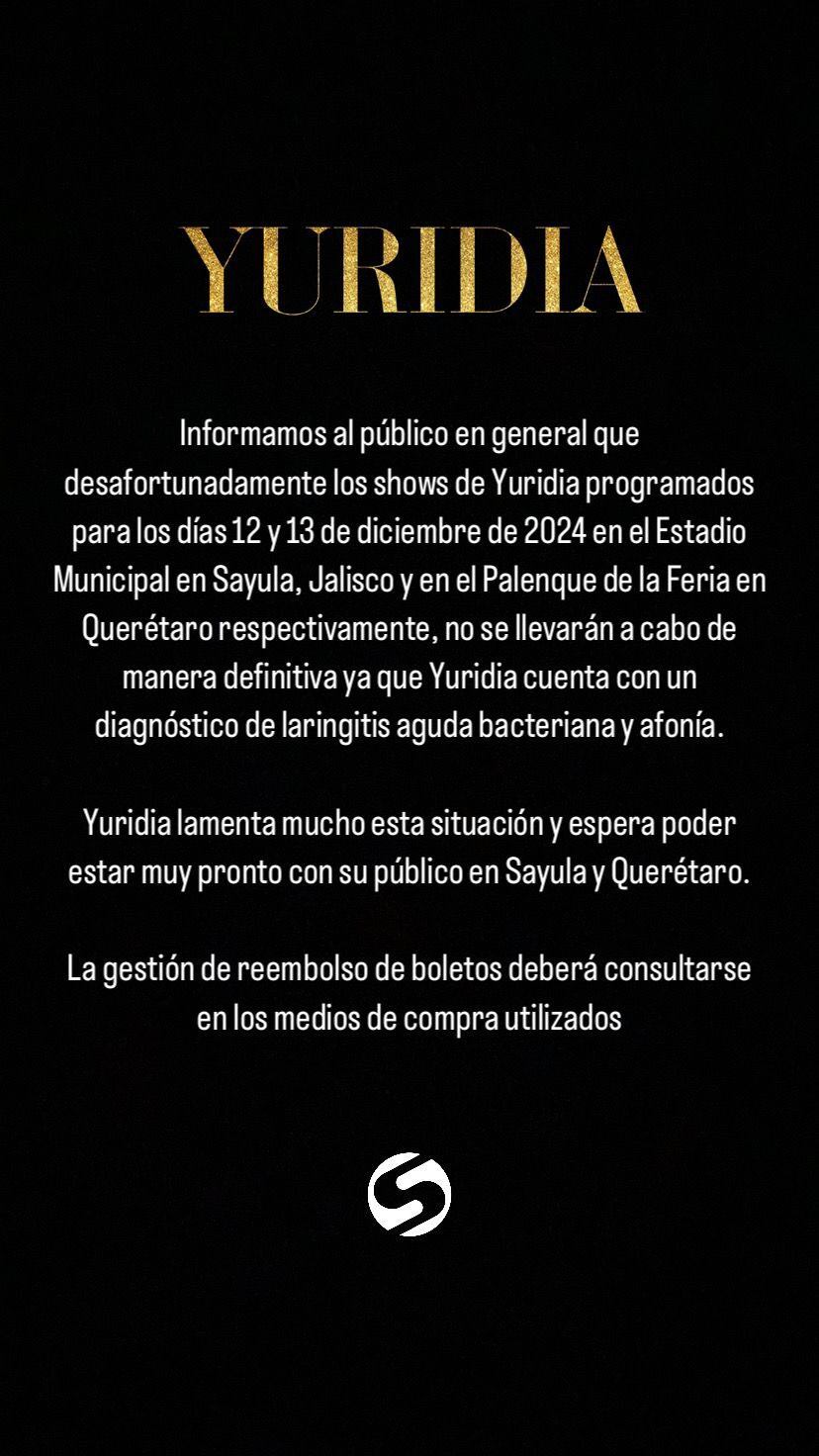 YURIDIA

Informamos al público en general que desafortunadamente los shows de Yuridia programados para los días 12 y 13 de diciembre de 2024 en el Estadio Municipal en Sayula, Jalisco y en el Palenque de la Feria en Querétaro respectivamente, no se llevarán a cabo de manera definitiva ya que Yuridia cuenta con un diagnóstico de laringitis aguda bacteriana y afonía.

Yuridia lamenta mucho esta situación y espera poder estar muy pronto con su público en Sayula y Querétaro.

La gestión de reembolso de boletos deberá consultarse en los medios de compra utilizados